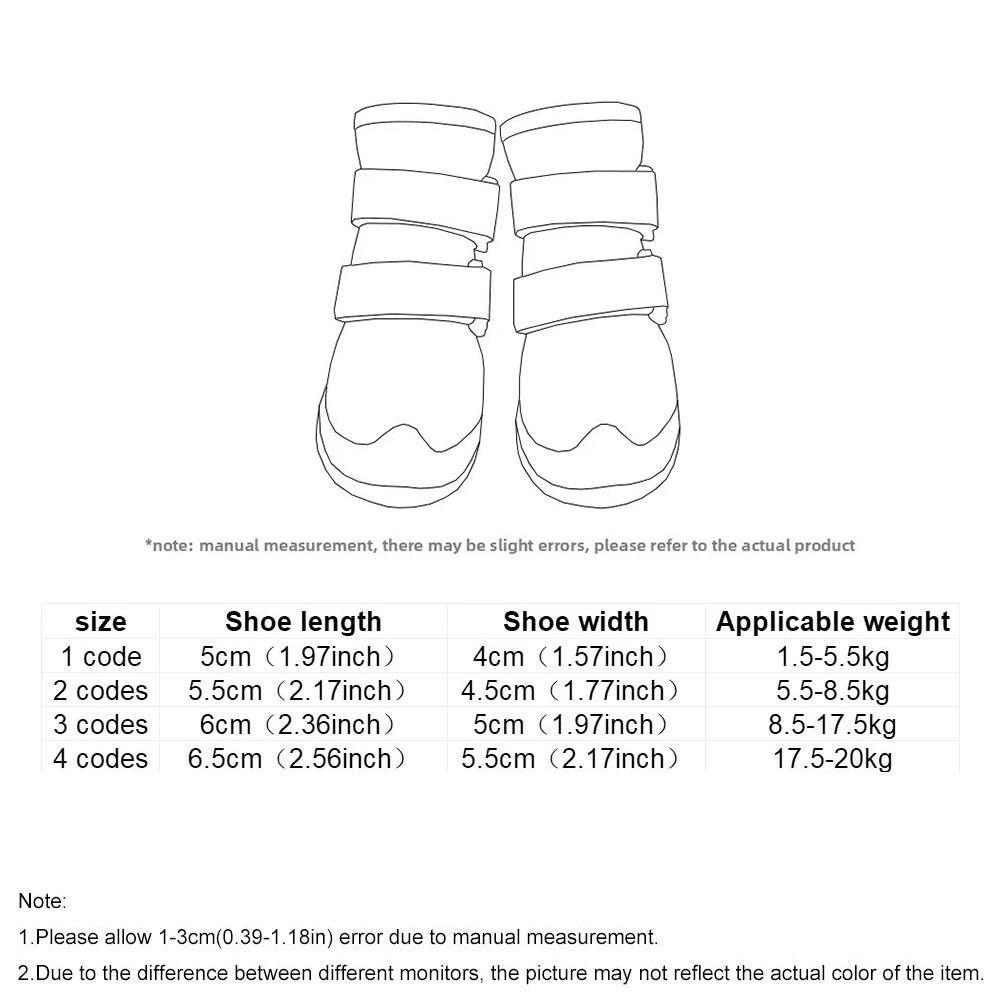 *note: manual measurement, there may be slight errors, please refer to the actual product

| size | Shoe length | Shoe width | Applicable weight |
|---|---|---|---|
| 1 code | 5cm（1.97inch） | 4cm（1.57inch） | 1.5-5.5kg |
| 2 codes | 5.5cm（2.17inch） | 4.5cm（1.77inch） | 5.5-8.5kg |
| 3 codes | 6cm（2.36inch） | 5cm（1.97inch） | 8.5-17.5kg |
| 4 codes | 6.5cm（2.56inch） | 5.5cm（2.17inch） | 17.5-20kg |

Note:

1.Please allow 1-3cm(0.39-1.18in) error due to manual measurement.

2.Due to the difference between different monitors, the picture may not reflect the actual color of the item.